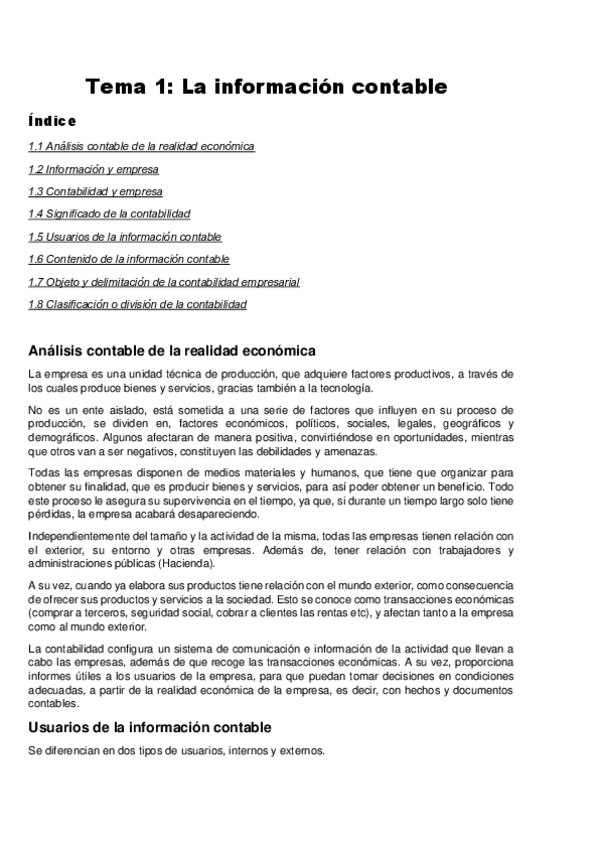 Tema 1: La información contable

Índice

1.1 Análisis contable de la realidad económica

1.2 Información y empresa

1.3 Contabilidad y empresa

1.4 Significado de la contabilidad

1.5 Usuarios de la información contable

1.6 Contenido de la información contable

1.7 Objeto y delimitación de la contabilidad empresarial

1.8 Clasificación o división de la contabilidad

Análisis contable de la realidad económica

La empresa es una unidad técnica de producción, que adquiere factores productivos, a través de los cuales produce bienes y servicios, gracias también a la tecnología.

No es un ente aislado, está sometida a una serie de factores que influyen en su proceso de producción, se dividen en, factores económicos, políticos, sociales, legales, geográficos y demográficos. Algunos afectaran de manera positiva, convirtiéndose en oportunidades, mientras que otros van a ser negativos, constituyen las debilidades y amenazas.

Todas las empresas disponen de medios materiales y humanos, que tiene que organizar para obtener su finalidad, que es producir bienes y servicios, para así poder obtener un beneficio. Todo este proceso le asegura su supervivencia en el tiempo, ya que, si durante un tiempo largo solo tiene pérdidas, la empresa acabará desapareciendo.

Independientemente del tamaño y la actividad de la misma, todas las empresas tienen relación con el exterior, su entorno y otras empresas. Además de, tener relación con trabajadores y administraciones públicas (Hacienda).

A su vez, cuando ya elabora sus productos tiene relación con el mundo exterior, como consecuencia de ofrecer sus productos y servicios a la sociedad. Esto se conoce como transacciones económicas (comprar a terceros, seguridad social, cobrar a clientes las rentas etc), y afectan tanto a la empresa como al mundo exterior.

La contabilidad configura un sistema de comunicación e información de la actividad que llevan a cabo las empresas, además de que recoge las transacciones económicas. A su vez, proporciona informes útiles a los usuarios de la empresa, para que puedan tomar decisiones en condiciones adecuadas, a partir de la realidad económica de la empresa, es decir, con hechos y documentos contables.

Usuarios de la información contable

Se diferencian en dos tipos de usuarios, internos y externos.